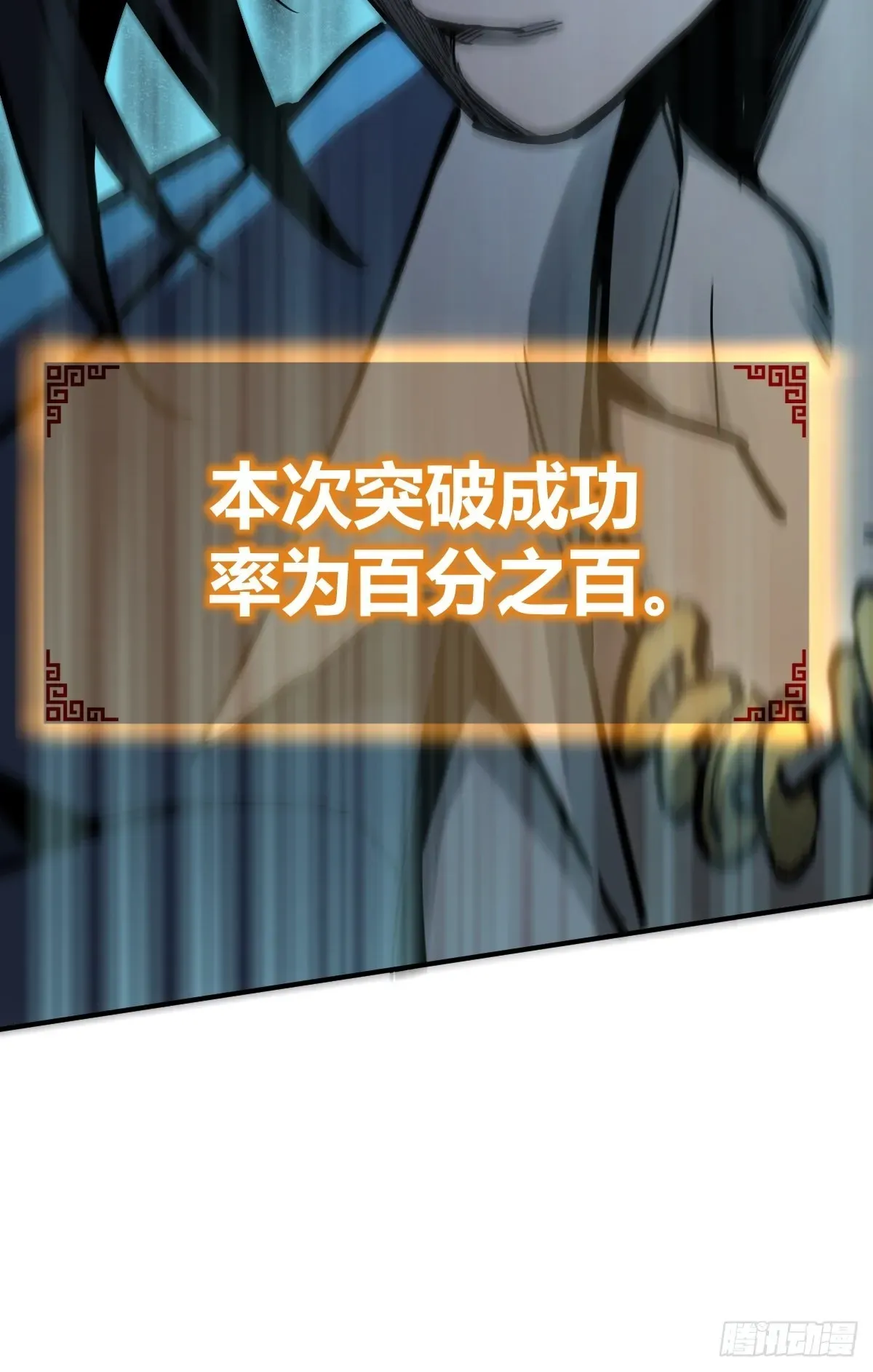 本次突破成功率为百分之百。

腾讯动漫